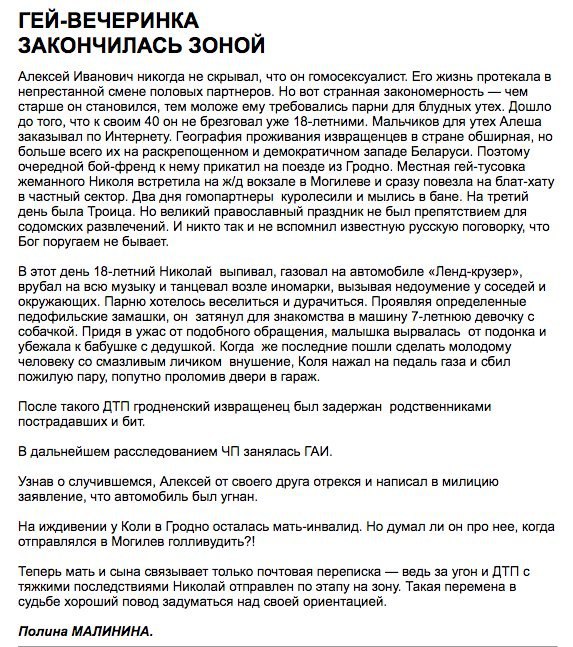 ГЕЙ-ВЕЧЕРИНКА ЗАКОНЧИЛАСЬ ЗОНОЙ

Алексей Иванович никогда не скрывал, что он гомосексуалист. Его жизнь протекала в непрестанной смене половых партнеров. Но вот странная закономерность — чем старше он становился, тем моложе ему требовались парни для блудных утех. Дошло до того, что к своим 40 он не брезговал уже 18-летними. Мальчиков для утех Алеша заказывал по Интернету. География проживания извращенцев в стране обширная, но больше всего их на раскрепощенном и демократичном западе Беларуси. Поэтому очередной бой-френд к нему прикатил на поезде из Гродно. Местная гей-тусовка жеманного Николя встретила на ж/д вокзале в Могилеве и сразу повезла на блат-хату в частный сектор. Два дня гомопартнеры куролесили и мылись в бане. На третий день была Троица. Но великий православный праздник не был препятствием для содомских развлечений. И никто так и не вспомнил известную русскую поговорку, что Бог поругаем не бывает.

В этот день 18-летний Николай выпивал, газовал на автомобиле «Ленд-крузер», врубал на всю музыку и танцевал возле иномарки, вызывая недоумение у соседей и окружающих. Парню хотелось веселиться и дурачиться. Проявляя определенные педофильские замашки, он затянул для знакомства в машину 7-летнюю девочку с собачкой. Придя в ужас от подобного обращения, малышка вырвалась от подонка и убежала к бабушке с дедушкой. Когда же последние пошли сделать молодому человеку со смазливым личиком внушение, Коля нажал на педаль газа и сбил пожилую пару, попутно проломив двери в гараж.

После такого ДТП гродненский извращенец был задержан родственниками пострадавших и бит.

В дальнейшем расследованием ЧП занялась ГАИ.

Узнав о случившемся, Алексей от своего друга отрекся и написал в милицию заявление, что автомобиль был угнан.

На иждивении у Коли в Гродно осталась мать-инвалид. Но думал ли он про нее, когда отправлялся в Могилев голливудить?!

Теперь мать и сына связывает только почтовая переписка — ведь за угон и ДТП с тяжкими последствиями Николай отправлен по этапу на зону. Такая перемена в судьбе хороший повод задуматься над своей ориентацией.

Полина МАЛИНИНА.